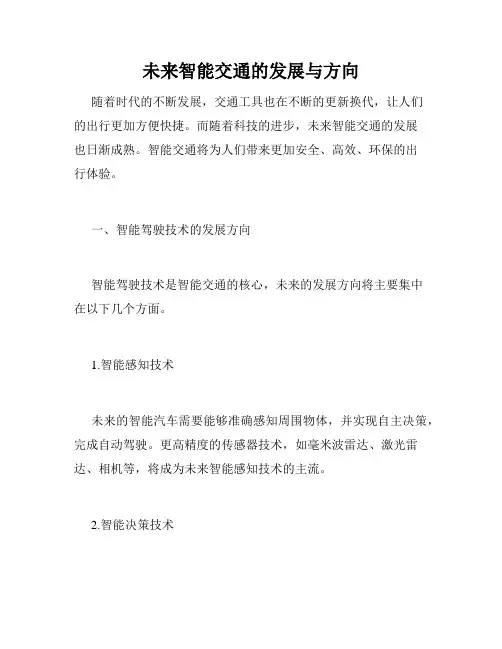 未来智能交通的发展与方向

随着时代的不断发展，交通工具也在不断的更新换代，让人们的出行更加方便快捷。而随着科技的进步，未来智能交通的发展也日渐成熟。智能交通将为人们带来更加安全、高效、环保的出行体验。

一、智能驾驶技术的发展方向

智能驾驶技术是智能交通的核心，未来的发展方向将主要集中在以下几个方面。

1.智能感知技术

未来的智能汽车需要能够准确感知周围物体，并实现自主决策，完成自动驾驶。更高精度的传感器技术，如毫米波雷达、激光雷达、相机等，将成为未来智能感知技术的主流。

2.智能决策技术